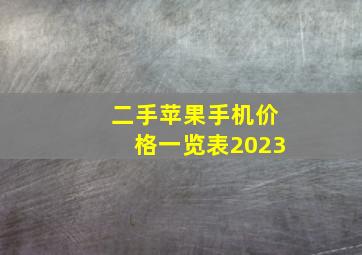 二手苹果手机价格一览表2023